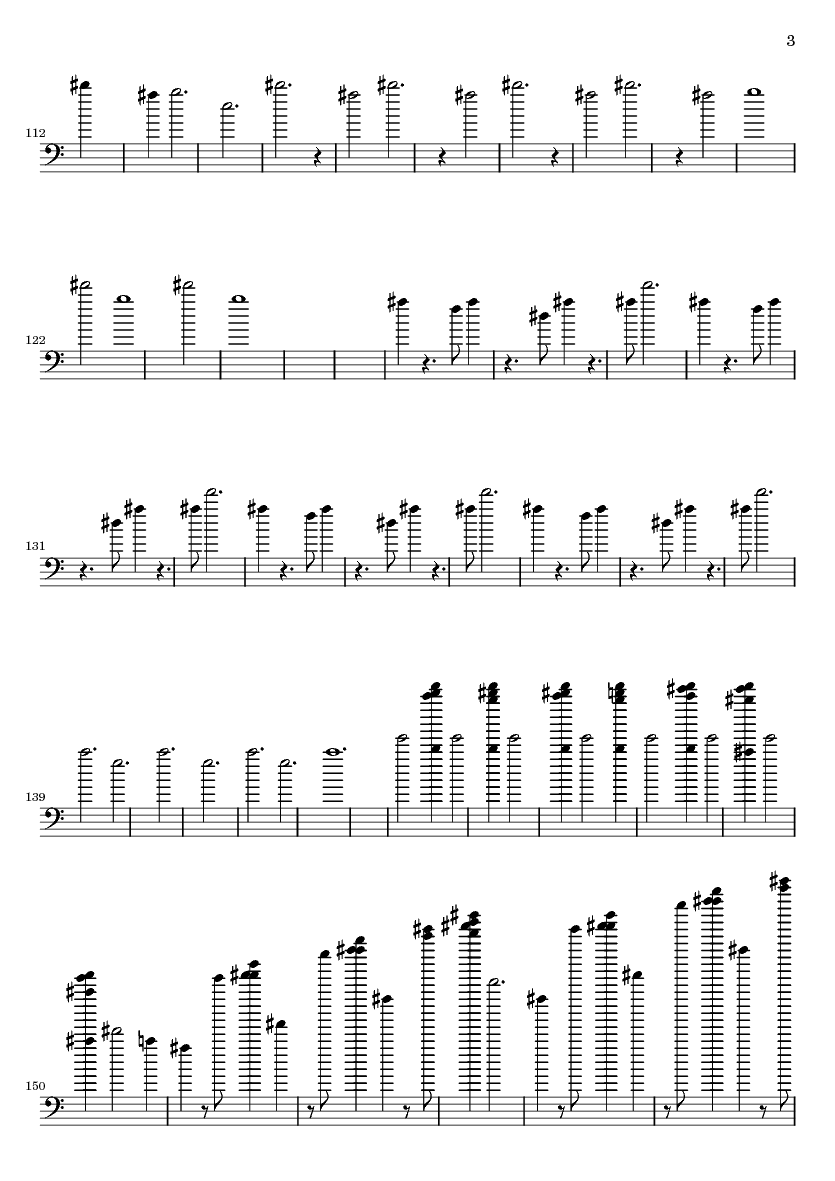 3

112

122

131

139

150